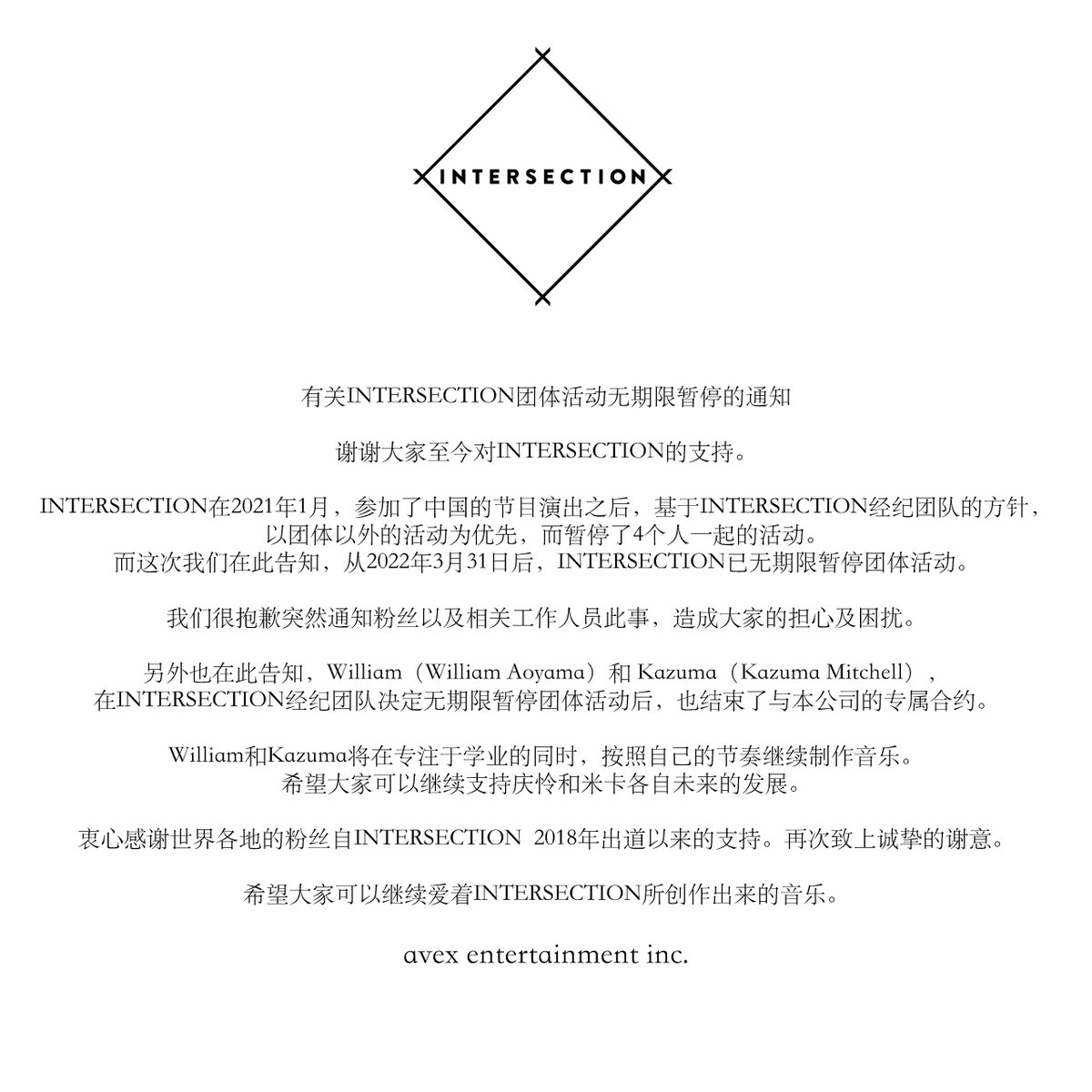 INTERSECTION

有关INTERSECTION团体活动无期限暂停的通知

谢谢大家至今对INTERSECTION的支持。

INTERSECTION在2021年1月，参加了中国的节目演出之后，基于INTERSECTION经纪团队的方针，以团体以外的活动为优先，而暂停了4个人一起的活动。
而这次我们在此告知，从2022年3月31日后，INTERSECTION已无期限暂停团体活动。

我们很抱歉突然通知粉丝以及相关工作人员此事，造成大家的担心及困扰。

另外也在此告知，William（William Aoyama）和 Kazuma（Kazuma Mitchell），在INTERSECTION经纪团队决定无期限暂停团体活动后，也结束了与本公司的专属合约。

William和Kazuma将在专注于学业的同时，按照自己的节奏继续制作音乐。
希望大家可以继续支持庆怜和米卡各自未来的发展。

衷心感谢世界各地的粉丝自INTERSECTION 2018年出道以来的支持。再次致上诚挚的谢意。

希望大家可以继续爱着INTERSECTION所创作出来的音乐。

avex entertainment inc.